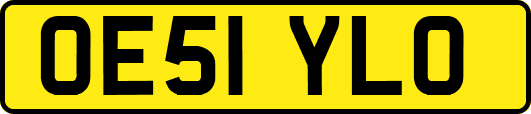 OE51 YLO